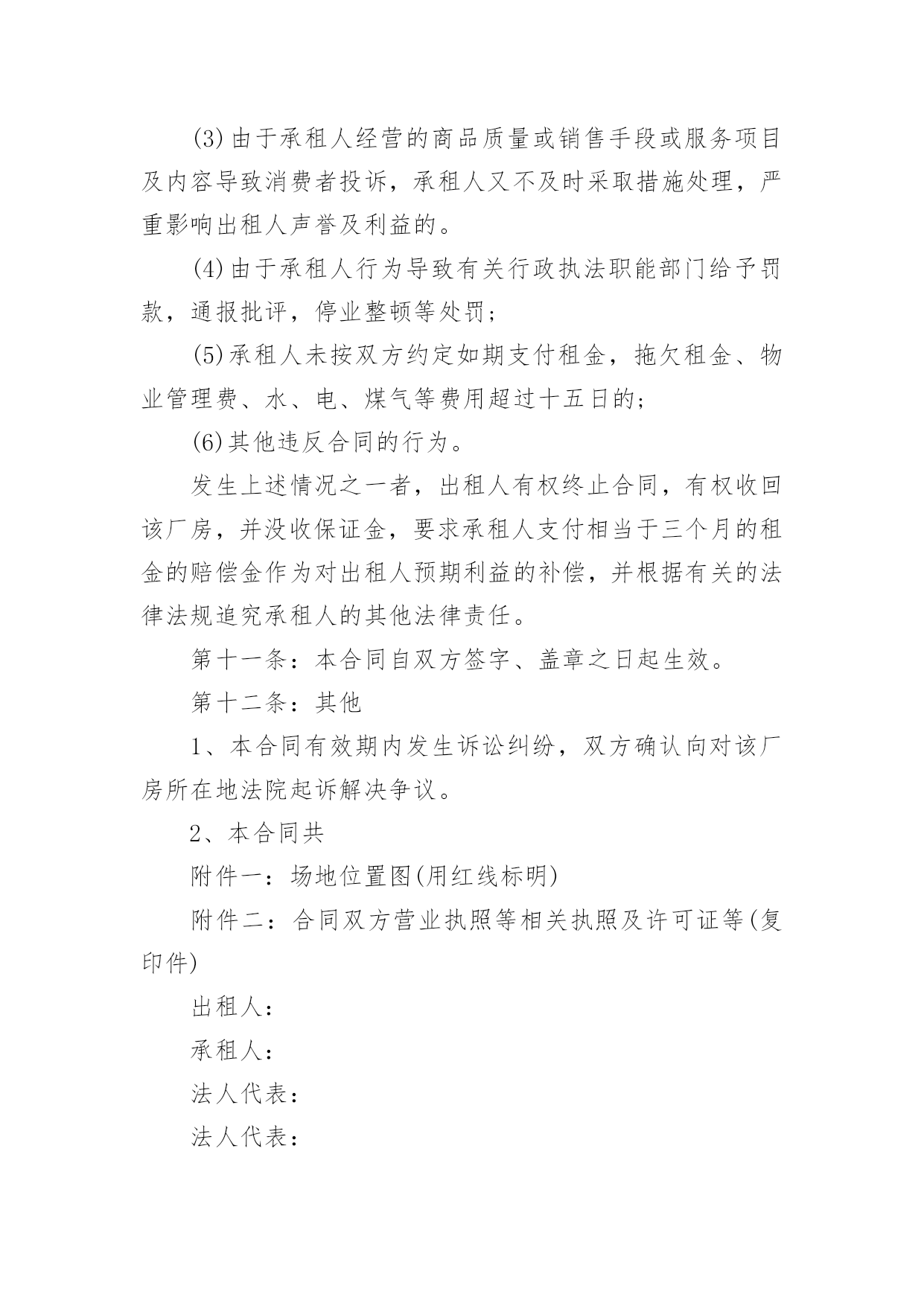 (3)由于承租人经营的商品质量或销售手段或服务项目及内容导致消费者投诉，承租人又不及时采取措施处理，严重影响出租人声誉及利益的。

(4)由于承租人行为导致有关行政执法职能部门给予罚款，通报批评，停业整顿等处罚；

(5)承租人未按双方约定如期支付租金，拖欠租金、物业管理费、水、电、煤气等费用超过十五日的；

(6)其他违反合同的行为。

发生上述情况之一者，出租人有权终止合同，有权收回该厂房，并没收保证金，要求承租人支付相当于三个月的租金的赔偿金作为对出租人预期利益的补偿，并根据有关的法律法规追究承租人的其他法律责任。

第十一条：本合同自双方签字、盖章之日起生效。

第十二条：其他

1、本合同有效期内发生诉讼纠纷，双方确认向对该厂房所在地法院起诉解决争议。

2、本合同共

附件一：场地位置图(用红线标明)

附件二：合同双方营业执照等相关执照及许可证等(复印件)

出租人：

承租人：

法人代表：

法人代表：